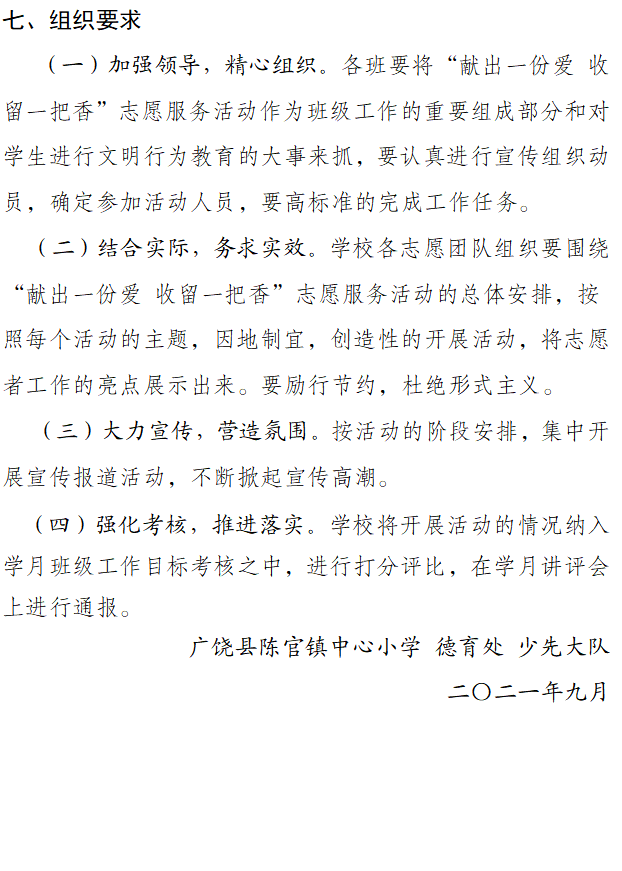 七、组织要求

（一）加强领导，精心组织。各班要将“献出一份爱 收留一把香”志愿服务活动作为班级工作的重要组成部分和对学生进行文明行为教育的大事来抓，要认真进行宣传组织动员，确定参加活动人员，要高标准的完成工作任务。

（二）结合实际，务求实效。学校各志愿团队组织要围绕“献出一份爱 收留一把香”志愿服务活动的总体安排，按照每个活动的主题，因地制宜，创造性的开展活动，将志愿者工作的亮点展示出来。要励行节约，杜绝形式主义。

（三）大力宣传，营造氛围。按活动的阶段安排，集中开展宣传报道活动，不断掀起宣传高潮。

（四）强化考核，推进落实。学校将开展活动的情况纳入学月班级工作目标考核之中，进行打分评比，在学月讲评会上进行通报。

广饶县陈官镇中心小学 德育处 少先大队

二〇二一年九月